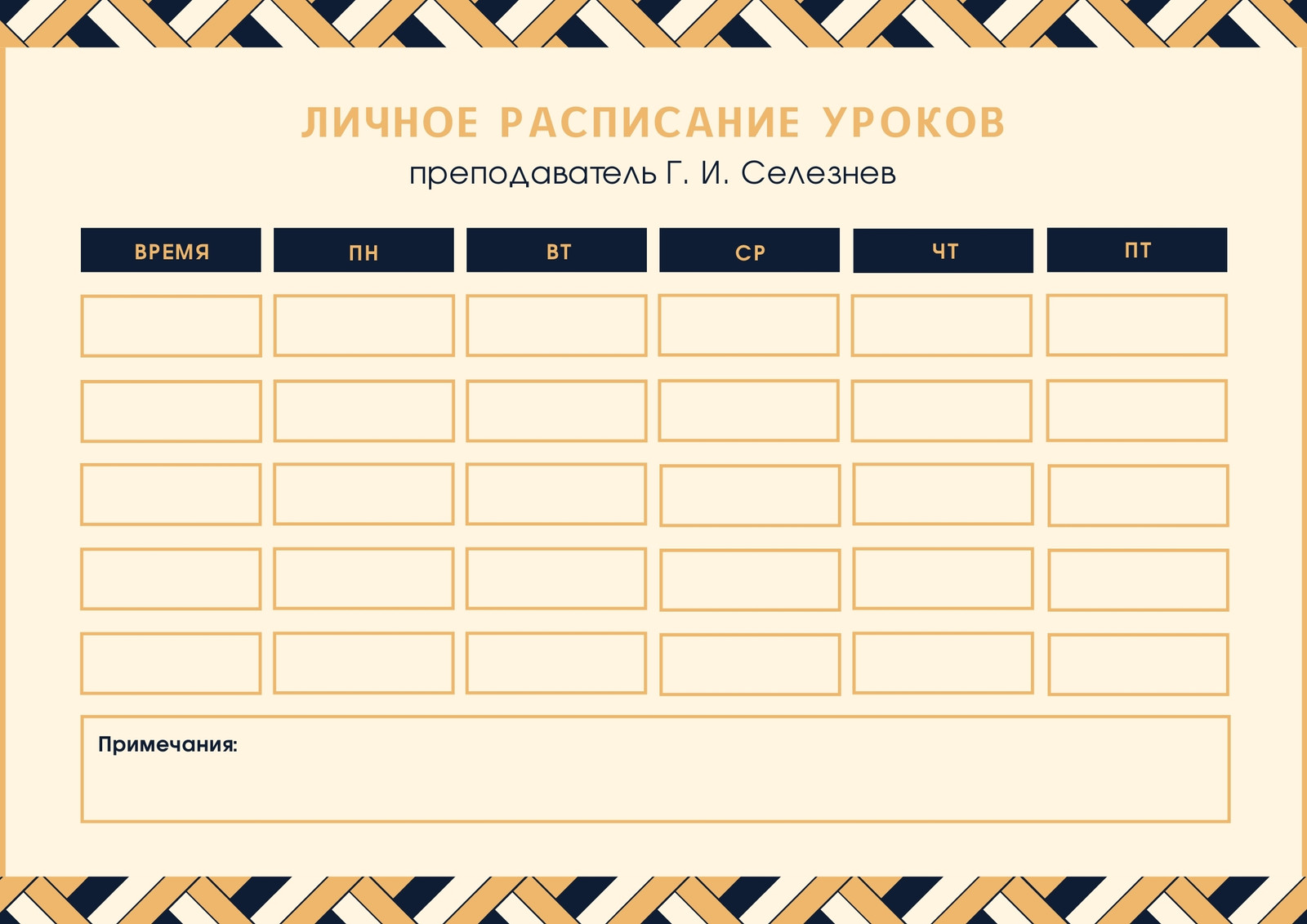 ЛИЧНОЕ РАСПИСАНИЕ УРОКОВ
преподаватель Г. И. Селезнев

| ВРЕМЯ | ПН | ВТ | СР | ЧТ | ПТ |
|---|---|---|---|---|---|
| | | | | | |
| | | | | | |
| | | | | | |
| | | | | | |
| | | | | | |

Примечания: